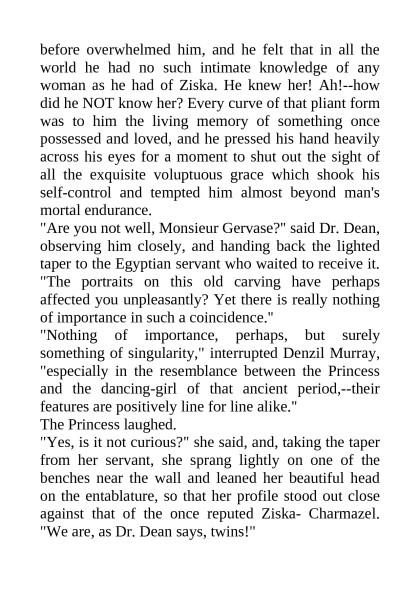 before overwhelmed him, and he felt that in all the world he had no such intimate knowledge of any woman as he had of Ziska. He knew her! Ah!--how did he NOT know her? Every curve of that pliant form was to him the living memory of something once possessed and loved, and he pressed his hand heavily across his eyes for a moment to shut out the sight of all the exquisite voluptuous grace which shook his self-control and tempted him almost beyond man's mortal endurance.
"Are you not well, Monsieur Gervase?" said Dr. Dean, observing him closely, and handing back the lighted taper to the Egyptian servant who waited to receive it. "The portraits on this old carving have perhaps affected you unpleasantly? Yet there is really nothing of importance in such a coincidence."
"Nothing of importance, perhaps, but surely something of singularity," interrupted Denzil Murray, "especially in the resemblance between the Princess and the dancing-girl of that ancient period,--their features are positively line for line alike."
The Princess laughed.
"Yes, is it not curious?" she said, and, taking the taper from her servant, she sprang lightly on one of the benches near the wall and leaned her beautiful head on the entablature, so that her profile stood out close against that of the once reputed Ziska- Charmazel. "We are, as Dr. Dean says, twins!"